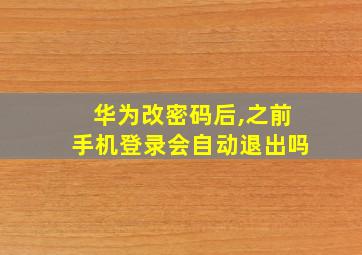 华为改密码后,之前手机登录会自动退出吗